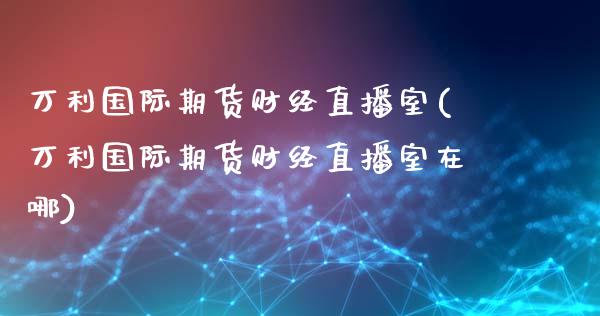 万利国际期货财经直播室(万利国际期货财经直播室在哪)